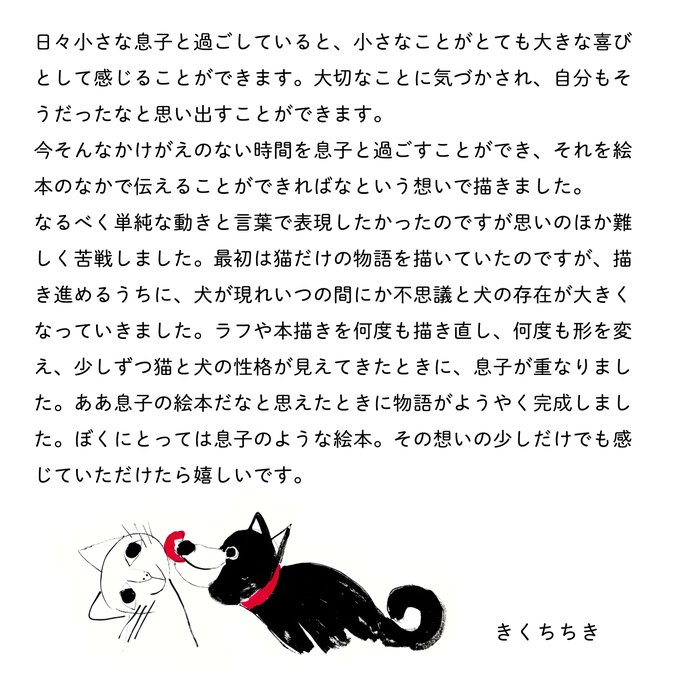 日々小さな息子と過ごしていると、小さなことがとても大きな喜びとして感じることができます。大切なことに気づかされ、自分もそうだったなと思い出すことができます。
今そんなかけがえのない時間を息子と過ごすことができ、それを絵本のなかで伝えることができればなという想いで描きました。
なるべく単純な動きと言葉で表現したかったのですが思いのほか難しく苦戦しました。最初は猫だけの物語を描いていたのですが、描き進めるうちに、犬が現れいつの間にか不思議と犬の存在が大きくなっていきました。ラフや本描きを何度も描き直し、何度も形を変え、少しずつ猫と犬の性格が見えてきたときに、息子が重なりました。ああ息子の絵本だなと思えたときに物語がようやく完成しました。ぼくにとっては息子のような絵本。その想いの少しだけでも感じていただけたら嬉しいです。

きくちちき